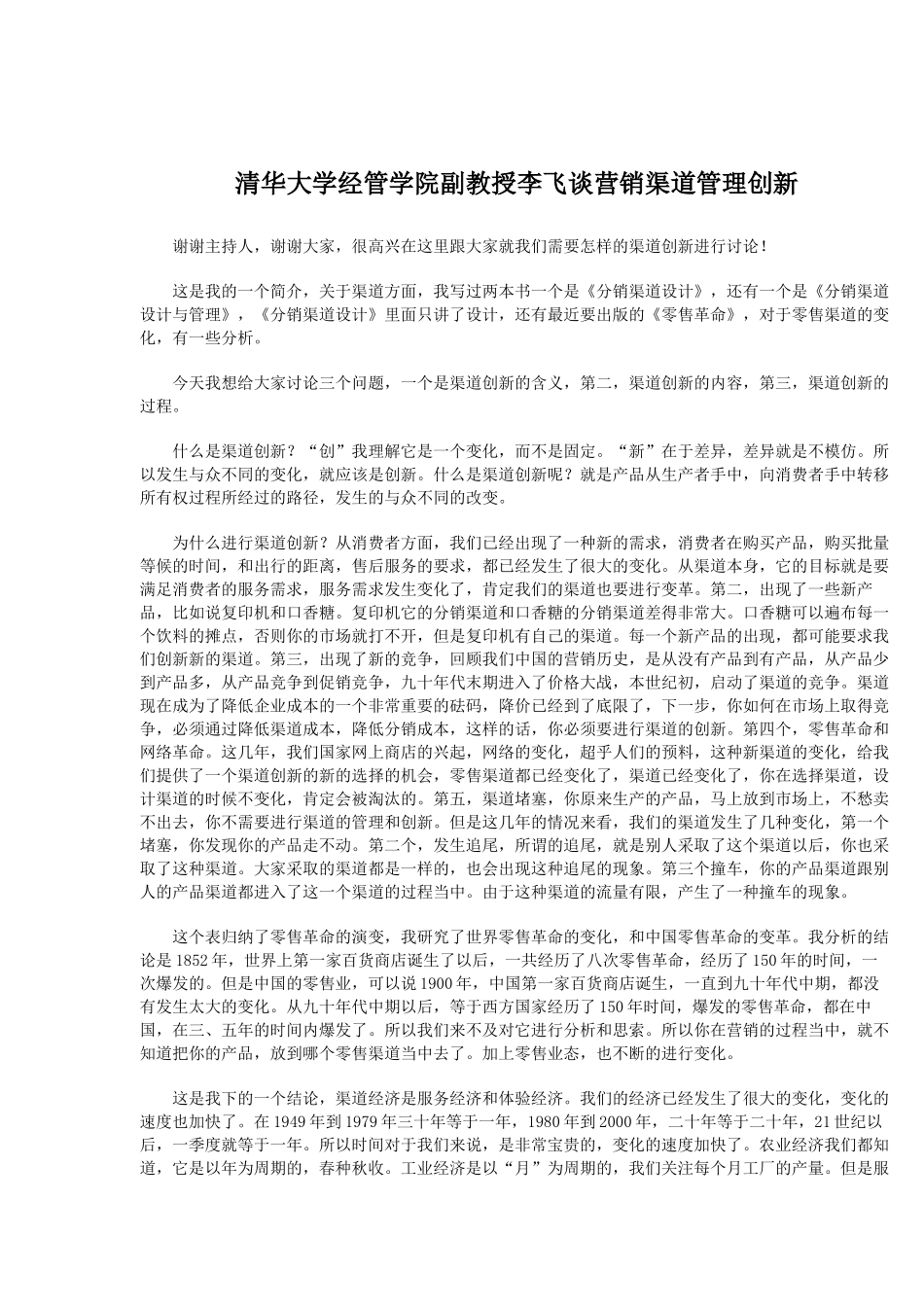 清华大学经管学院副教授李飞谈营销渠道管理创新

谢谢主持人，谢谢大家，很高兴在这里跟大家就我们需要怎样的渠道创新进行讨论！

这是我的一个简介，关于渠道方面，我写过两本书一个是《分销渠道设计》，还有一个是《分销渠道设计与管理》，《分销渠道设计》里面只讲了设计，还有最近要出版的《零售革命》，对于零售渠道的变化，有一些分析。

今天我想给大家讨论三个问题，一个是渠道创新的含义，第二，渠道创新的内容，第三，渠道创新的过程。

什么是渠道创新？“创”我理解它是一个变化，而不是固定。“新”在于差异，差异就是不模仿。所以发生与众不同的变化，就应该是创新。什么是渠道创新呢？就是产品从生产者手中，向消费者手中转移所有权过程所经过的路径，发生的与众不同的改变。

为什么进行渠道创新？从消费者方面，我们已经出现了一种新的需求，消费者在购买产品，购买批量等候的时间，和出行的距离，售后服务的要求，都已经发生了很大的变化。从渠道本身，它的目标就是要满足消费者的服务需求，服务需求发生变化了，肯定我们的渠道也要进行变革。第二，出现了一些新产品，比如说复印机和口香糖。复印机它的分销渠道和口香糖的分销渠道差得非常大。口香糖可以遍布每一个饮料的摊点，否则你的市场就打不开，但是复印机有自己的渠道。每一个新产品的出现，都可能要求我们创新新的渠道。第三，出现了新的竞争，回顾我们中国的营销历史，是从没有产品到有产品，从产品少到产品多，从产品竞争到促销竞争，九十年代末期进入了价格大战，本世纪初，启动了渠道的竞争。渠道现在成为了降低企业成本的一个非常重要的砝码，降价已经到了底限了，下一步，你如何在市场上取得竞争，必须通过降低渠道成本，降低分销成本，这样的话，你必须要进行渠道的创新。第四个，零售革命和网络革命。这几年，我们国家网上商店的兴起，网络的变化，超乎人们的预料，这种新渠道的变化，给我们提供了一个渠道创新的新的选择的机会，零售渠道都已经变化了，渠道已经变化了，你在选择渠道，设计渠道的时候不变化，肯定会被淘汰的。第五，渠道堵塞，你原来生产的产品，马上放到市场上，不愁卖不出去，你不需要进行渠道的管理和创新。但是这几年的情况来看，我们的渠道发生了几种变化，第一个堵塞，你发现你的产品走不动。第二个，发生追尾，所谓的追尾，就是别人采取了这个渠道以后，你也采取了这种渠道。大家采取的渠道都是一样的，也会出现这种追尾的现象。第三个撞车，你的产品渠道跟别人的产品渠道都进入了这一个渠道的过程当中。由于这种渠道的流量有限，产生了一种撞车的现象。

这个表归纳了零售革命的演变，我研究了世界零售革命的变化，和中国零售革命的变革。我分析的结论是 1852 年，世界上第一家百货商店诞生了以后，一共经历了八次零售革命，经历了 150 年的时间，一次爆发的。但是中国的零售业，可以说 1900 年，中国第一家百货商店诞生，一直到九十年代中期，都没有发生太大的变化。从九十年代中期以后，等于西方国家经历了 150 年时间，爆发的零售革命，都在中国，在三、五年的时间内爆发了。所以我们来不及对它进行分析和思索。所以你在营销的过程当中，就不知道把你的产品，放到哪个零售渠道当中去了。加上零售业态，也不断的进行变化。

这是我下的一个结论，渠道经济是服务经济和体验经济。我们的经济已经发生了很大的变化，变化的速度也加快了。在 1949 年到 1979 年三十年等于一年，1980 年到 2000 年，二十年等于二十年，21 世纪以后，一季度就等于一年。所以时间对于我们来说，是非常宝贵的，变化的速度加快了。农业经济我们都知道，它是以年为周期的，春种秋收。工业经济是以“月”为周期的，我们关注每个月工厂的产量。但是服